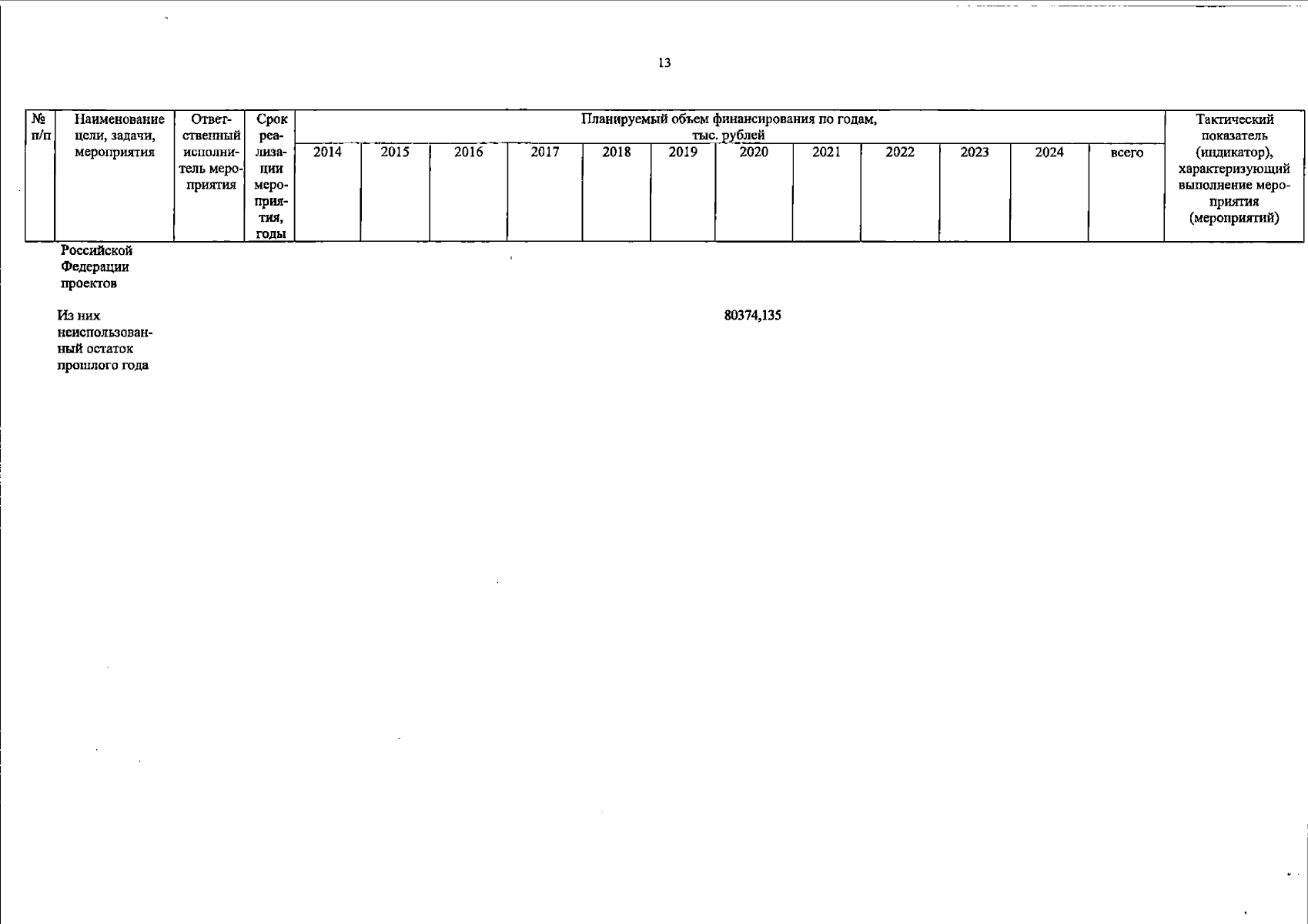 13

| № п/п | Наименование цели, задачи, мероприятия | Ответственный исполнитель мероприятия | Срок реализации мероприятия, годы | Планируемый объем финансирования по годам, тыс. рублей | | | | | | | | | | | | Тактический показатель (индикатор), характеризующий выполнение мероприятия (мероприятий) |
|---|---|---|---|---|---|---|---|---|---|---|---|---|---|---|---|---|
| | | | | 2014 | 2015 | 2016 | 2017 | 2018 | 2019 | 2020 | 2021 | 2022 | 2023 | 2024 | всего | |
| | Российской Федерации проектов | | | | | | | | | | | | | | | |
| | Из них неиспользованный остаток прошлого года | | | | | | | | | 80374,135 | | | | | | |